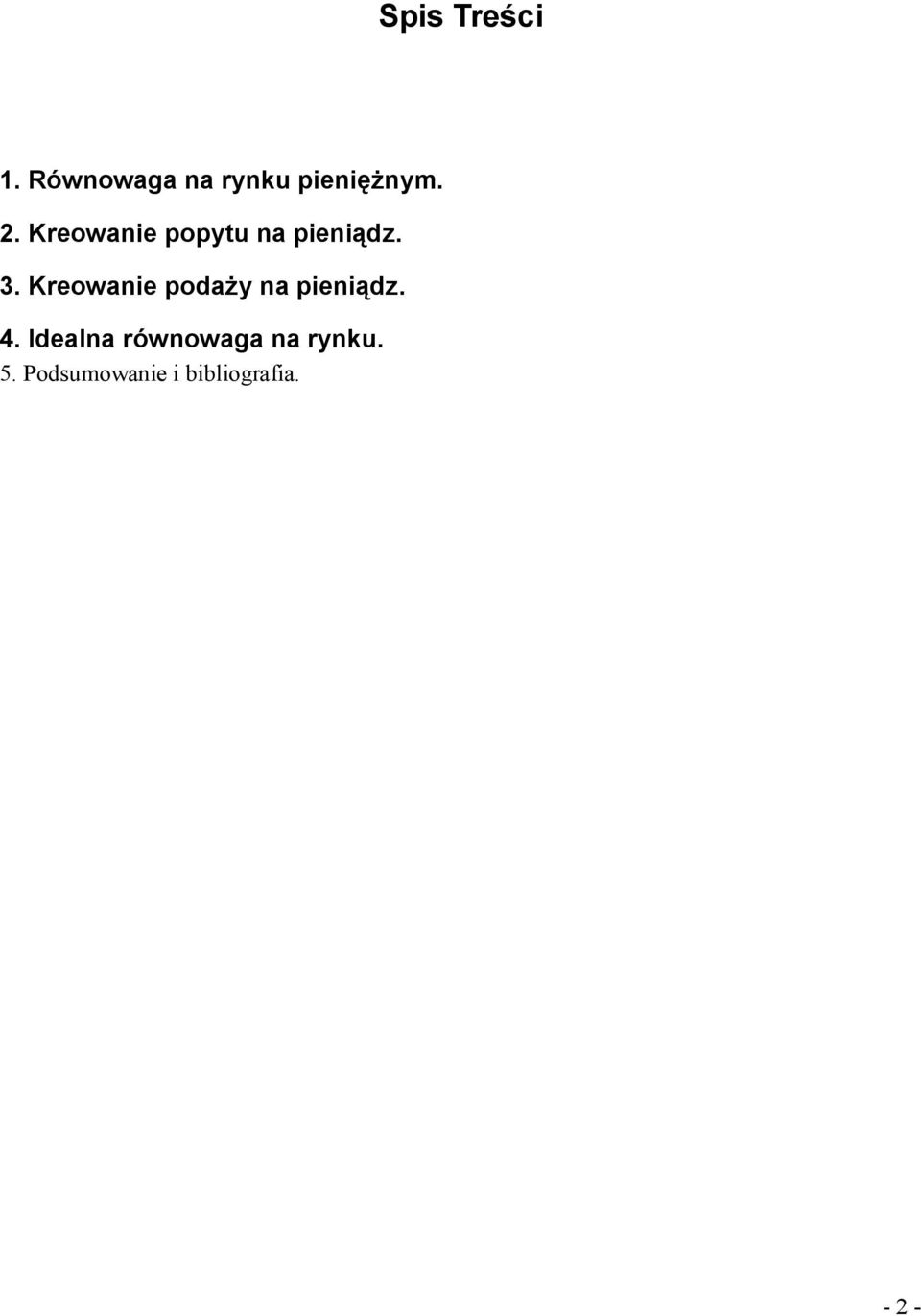 Spis Treści

1. Równowaga na rynku pieniężnym.

2. Kreowanie popytu na pieniądz.

3. Kreowanie podaży na pieniądz.

4. Idealna równowaga na rynku.

5. Podsumowanie i bibliografia.

- 2 -